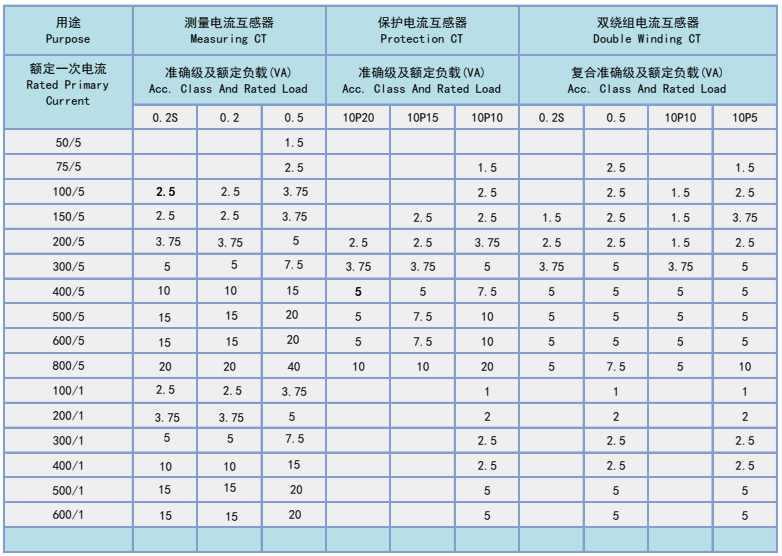 | 用途 Purpose | 测量电流互感器 Measuring CT | | | 保护电流互感器 Protection CT | | | 双绕组电流互感器 Double Winding CT | | | |
|---|---|---|---|---|---|---|---|---|---|---|
| 额定一次电流 Rated Primary Current | 准确级及额定负载(VA) Acc. Class And Rated Load | | | 准确级及额定负载(VA) Acc. Class And Rated Load | | | 复合准确级及额定负载(VA) Acc. Class And Rated Load | | | |
| | 0.2S | 0.2 | 0.5 | 10P20 | 10P15 | 10P10 | 0.2S | 0.5 | 10P10 | 10P5 |
| 50/5 | | | 1.5 | | | | | | | |
| 75/5 | | | 2.5 | | | 1.5 | | 2.5 | | 1.5 |
| 100/5 | 2.5 | 2.5 | 3.75 | | | 2.5 | | 2.5 | 1.5 | 2.5 |
| 150/5 | 2.5 | 2.5 | 3.75 | | 2.5 | 2.5 | 1.5 | 2.5 | 1.5 | 3.75 |
| 200/5 | 3.75 | 3.75 | 5 | 2.5 | 2.5 | 3.75 | 2.5 | 2.5 | 1.5 | 2.5 |
| 300/5 | 5 | 5 | 7.5 | 3.75 | 3.75 | 5 | 3.75 | 5 | 3.75 | 5 |
| 400/5 | 10 | 10 | 15 | 5 | 5 | 7.5 | 5 | 5 | 5 | 5 |
| 500/5 | 15 | 15 | 20 | 5 | 7.5 | 10 | 5 | 5 | 5 | 5 |
| 600/5 | 15 | 15 | 20 | 5 | 7.5 | 10 | 5 | 5 | 5 | 5 |
| 800/5 | 20 | 20 | 40 | 10 | 10 | 20 | 5 | 7.5 | 5 | 10 |
| 100/1 | 2.5 | 2.5 | 3.75 | | | 1 | | 1 | | 1 |
| 200/1 | 3.75 | 3.75 | 5 | | | 2 | | 2 | | 2 |
| 300/1 | 5 | 5 | 7.5 | | | 2.5 | | 2.5 | | 2.5 |
| 400/1 | 10 | 10 | 15 | | | 2.5 | | 2.5 | | 2.5 |
| 500/1 | 15 | 15 | 20 | | | 5 | | 5 | | 5 |
| 600/1 | 15 | 15 | 20 | | | 5 | | 5 | | 5 |